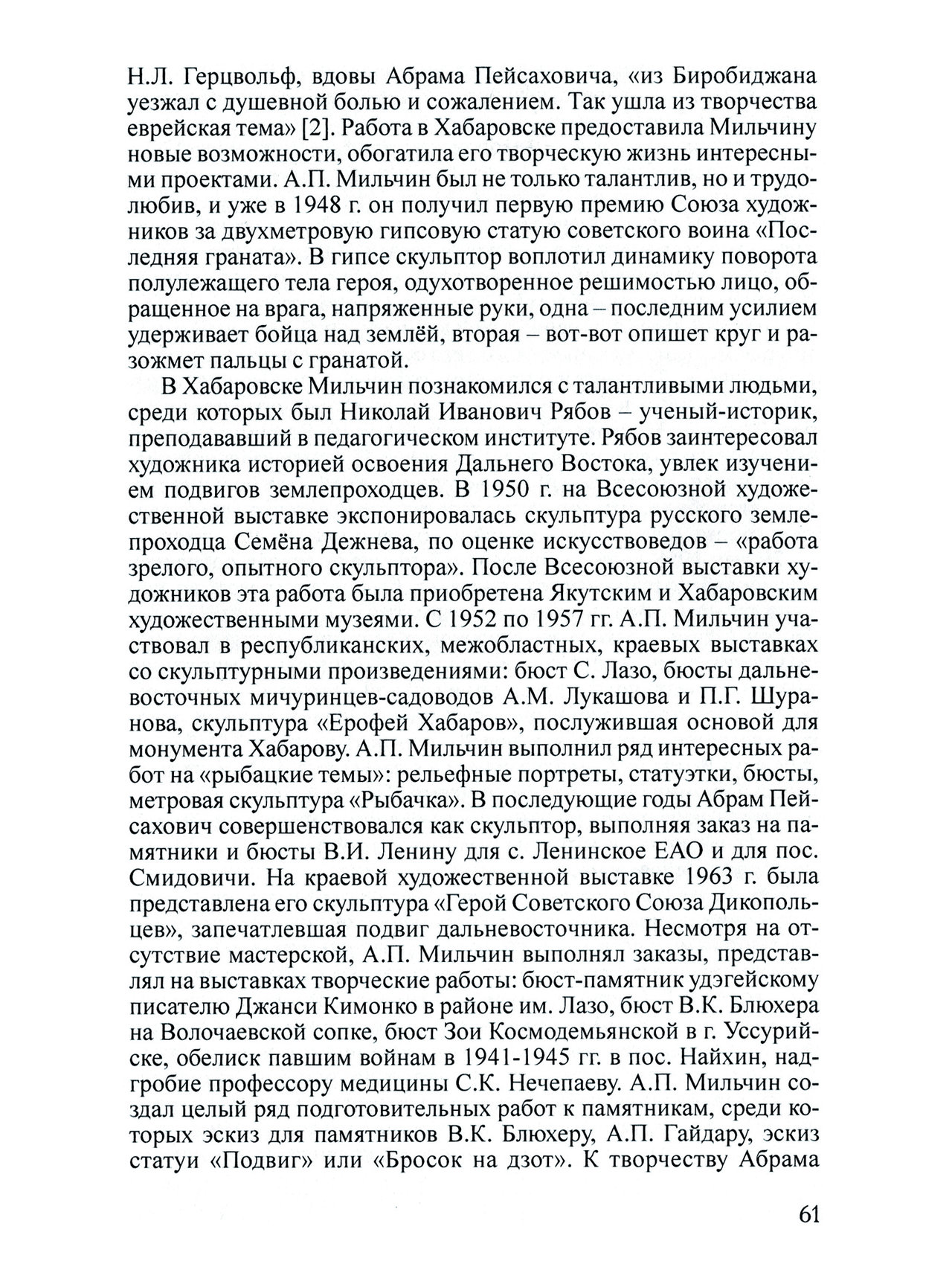 Н.Л. Герцвольф, вдовы Абрама Пейсаховича, «из Биробиджана уезжал с душевной болью и сожалением. Так ушла из творчества еврейская тема» [2]. Работа в Хабаровске предоставила Мильчину новые возможности, обогатила его творческую жизнь интересными проектами. А.П. Мильчин был не только талантлив, но и трудолюбив, и уже в 1948 г. он получил первую премию Союза художников за двухметровую гипсовую статую советского воина «Последняя граната». В гипсе скульптор воплотил динамику поворота полулежащего тела героя, одухотворенное решимостью лицо, обращенное на врага, напряженные руки, одна – последним усилием удерживает бойца над землёй, вторая – вот-вот опишет круг и разожмет пальцы с гранатой.

В Хабаровске Мильчин познакомился с талантливыми людьми, среди которых был Николай Иванович Рябов – ученый-историк, преподававший в педагогическом институте. Рябов заинтересовал художника историей освоения Дальнего Востока, увлек изучением подвигов землепроходцев. В 1950 г. на Всесоюзной художественной выставке экспонировалась скульптура русского землепроходца Семёна Дежнева, по оценке искусствоведов – «работа зрелого, опытного скульптора». После Всесоюзной выставки художников эта работа была приобретена Якутским и Хабаровским художественными музеями. С 1952 по 1957 гг. А.П. Мильчин участвовал в республиканских, межобластных, краевых выставках со скульптурными произведениями: бюст С. Лазо, бюсты дальневосточных мичуринцев-садоводов А.М. Лукашова и П.Г. Шуранова, скульптура «Ерофей Хабаров», послужившая основой для монумента Хабарову. А.П. Мильчин выполнил ряд интересных работ на «рыбацкие темы»: рельефные портреты, статуэтки, бюсты, метровая скульптура «Рыбачка». В последующие годы Абрам Пейсахович совершенствовался как скульптор, выполняя заказ на памятники и бюсты В.И. Ленину для с. Ленинское ЕАО и для пос. Смидовичи. На краевой художественной выставке 1963 г. была представлена его скульптура «Герой Советского Союза Дикопольцев», запечатлевшая подвиг дальневосточника. Несмотря на отсутствие мастерской, А.П. Мильчин выполнял заказы, представлял на выставках творческие работы: бюст-памятник удэгейскому писателю Джанси Кимонко в районе им. Лазо, бюст В.К. Блюхера на Волочаевской сопке, бюст Зои Космодемьянской в г. Уссурийске, обелиск павшим войнам в 1941-1945 гг. в пос. Найхин, надгробие профессору медицины С.К. Нечепаеву. А.П. Мильчин создал целый ряд подготовительных работ к памятникам, среди которых эскиз для памятников В.К. Блюхеру, А.П. Гайдару, эскиз статуи «Подвиг» или «Бросок на дзот». К творчеству Абрама

61